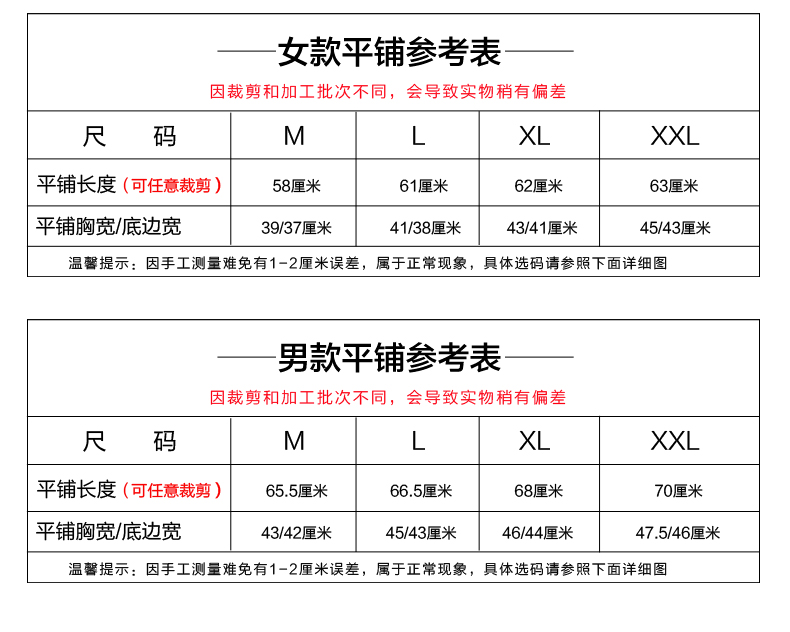 女款平铺参考表

因裁剪和加工批次不同，会导致实物稍有偏差

| 尺　码 | M | L | XL | XXL |
|---|---|---|---|---|
| 平铺长度（可任意裁剪） | 58厘米 | 61厘米 | 62厘米 | 63厘米 |
| 平铺胸宽/底边宽 | 39/37厘米 | 41/38厘米 | 43/41厘米 | 45/43厘米 |

温馨提示：因手工测量难免有1-2厘米误差，属于正常现象，具体选码请参照下面详细图

男款平铺参考表

因裁剪和加工批次不同，会导致实物稍有偏差

| 尺　码 | M | L | XL | XXL |
|---|---|---|---|---|
| 平铺长度（可任意裁剪） | 65.5厘米 | 66.5厘米 | 68厘米 | 70厘米 |
| 平铺胸宽/底边宽 | 43/42厘米 | 45/43厘米 | 46/44厘米 | 47.5/46厘米 |

温馨提示：因手工测量难免有1-2厘米误差，属于正常现象，具体选码请参照下面详细图